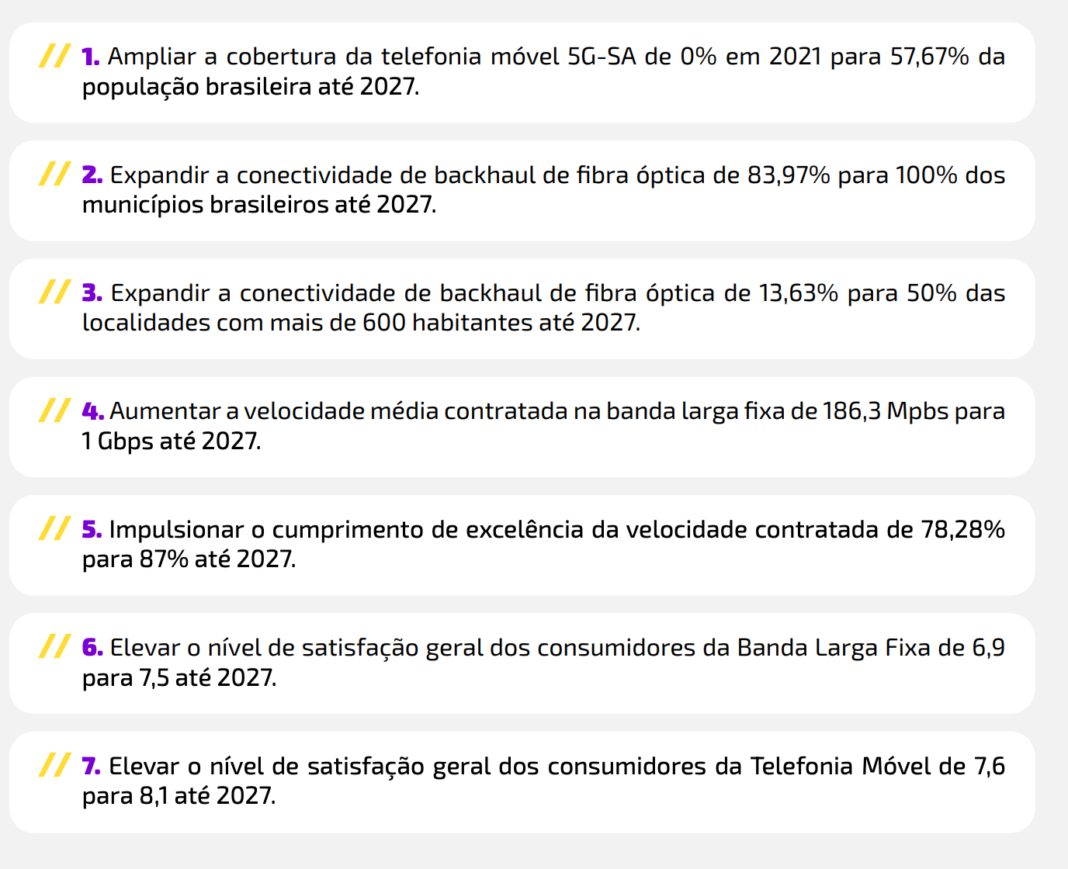 // 1. Ampliar a cobertura da telefonia móvel 5G-SA de 0% em 2021 para 57,67% da população brasileira até 2027.

// 2. Expandir a conectividade de backhaul de fibra óptica de 83,97% para 100% dos municípios brasileiros até 2027.

// 3. Expandir a conectividade de backhaul de fibra óptica de 13,63% para 50% das localidades com mais de 600 habitantes até 2027.

// 4. Aumentar a velocidade média contratada na banda larga fixa de 186,3 Mpbs para 1 Gbps até 2027.

// 5. Impulsionar o cumprimento de excelência da velocidade contratada de 78,28% para 87% até 2027.

// 6. Elevar o nível de satisfação geral dos consumidores da Banda Larga Fixa de 6,9 para 7,5 até 2027.

// 7. Elevar o nível de satisfação geral dos consumidores da Telefonia Móvel de 7,6 para 8,1 até 2027.